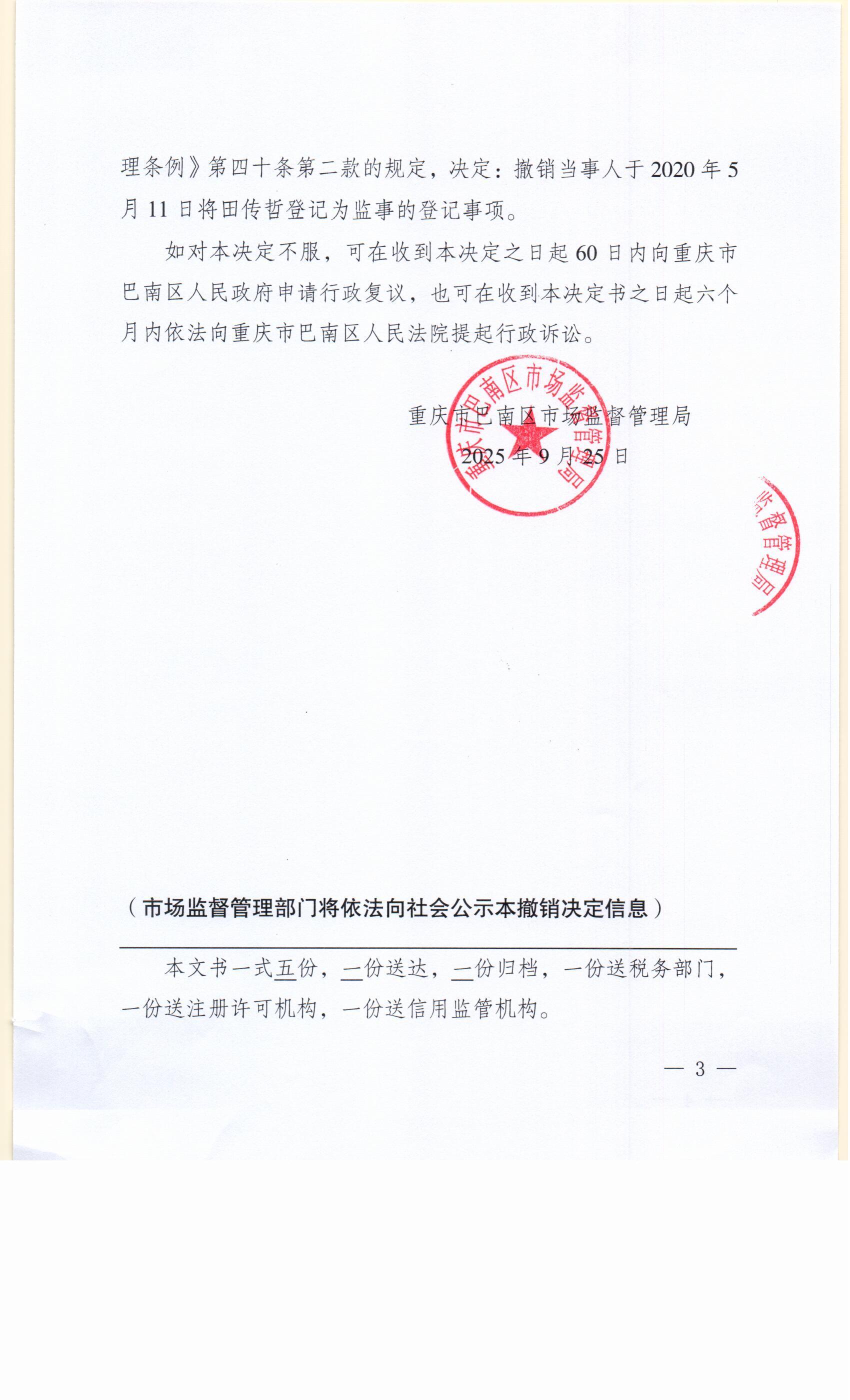 理条例》第四十条第二款的规定，决定：撤销当事人于2020年5月11日将田传哲登记为监事的登记事项。

如对本决定不服，可在收到本决定之日起60日内向重庆市巴南区人民政府申请行政复议，也可在收到本决定书之日起六个月内依法向重庆市巴南区人民法院提起行政诉讼。

重庆市巴南区市场监督管理局
2025年9月25日

重庆市巴南区市场监督管理局

监督管理局

（市场监督管理部门将依法向社会公示本撤销决定信息）

本文书一式五份，一份送达，一份归档，一份送税务部门，一份送注册许可机构，一份送信用监管机构。

— 3 —